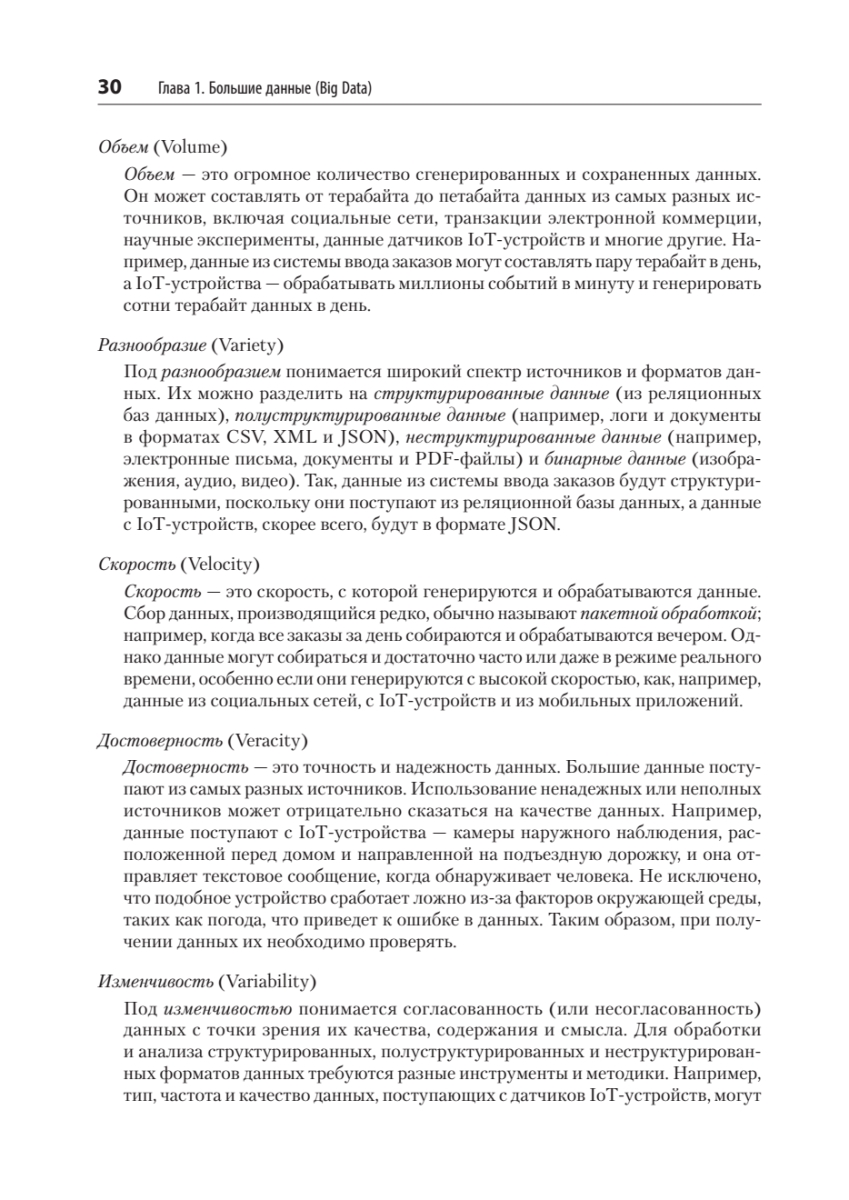 30 Глава 1. Большие данные (Big Data)

Объем (Volume)

Объем — это огромное количество сгенерированных и сохраненных данных. Он может составлять от терабайта до петабайта данных из самых разных источников, включая социальные сети, транзакции электронной коммерции, научные эксперименты, данные датчиков IoT-устройств и многие другие. Например, данные из системы ввода заказов могут составлять пару терабайт в день, а IoT-устройства — обрабатывать миллионы событий в минуту и генерировать сотни терабайт данных в день.

Разнообразие (Variety)

Под разнообразием понимается широкий спектр источников и форматов данных. Их можно разделить на структурированные данные (из реляционных баз данных), полуструктурированные данные (например, логи и документы в форматах CSV, XML и JSON), неструктурированные данные (например, электронные письма, документы и PDF-файлы) и бинарные данные (изображения, аудио, видео). Так, данные из системы ввода заказов будут структурированными, поскольку они поступают из реляционной базы данных, а данные с IoT-устройств, скорее всего, будут в формате JSON.

Скорость (Velocity)

Скорость — это скорость, с которой генерируются и обрабатываются данные. Сбор данных, производящийся редко, обычно называют пакетной обработкой; например, когда все заказы за день собираются и обрабатываются вечером. Однако данные могут собираться и достаточно часто или даже в режиме реального времени, особенно если они генерируются с высокой скоростью, как, например, данные из социальных сетей, с IoT-устройств и из мобильных приложений.

Достоверность (Veracity)

Достоверность — это точность и надежность данных. Большие данные поступают из самых разных источников. Использование ненадежных или неполных источников может отрицательно сказаться на качестве данных. Например, данные поступают с IoT-устройства — камеры наружного наблюдения, расположенной перед домом и направленной на подъездную дорожку, и она отправляет текстовое сообщение, когда обнаруживает человека. Не исключено, что подобное устройство сработает ложно из-за факторов окружающей среды, таких как погода, что приведет к ошибке в данных. Таким образом, при получении данных их необходимо проверять.

Изменчивость (Variability)

Под изменчивостью понимается согласованность (или несогласованность) данных с точки зрения их качества, содержания и смысла. Для обработки и анализа структурированных, полуструктурированных и неструктурированных форматов данных требуются разные инструменты и методики. Например, тип, частота и качество данных, поступающих с датчиков IoT-устройств, могут